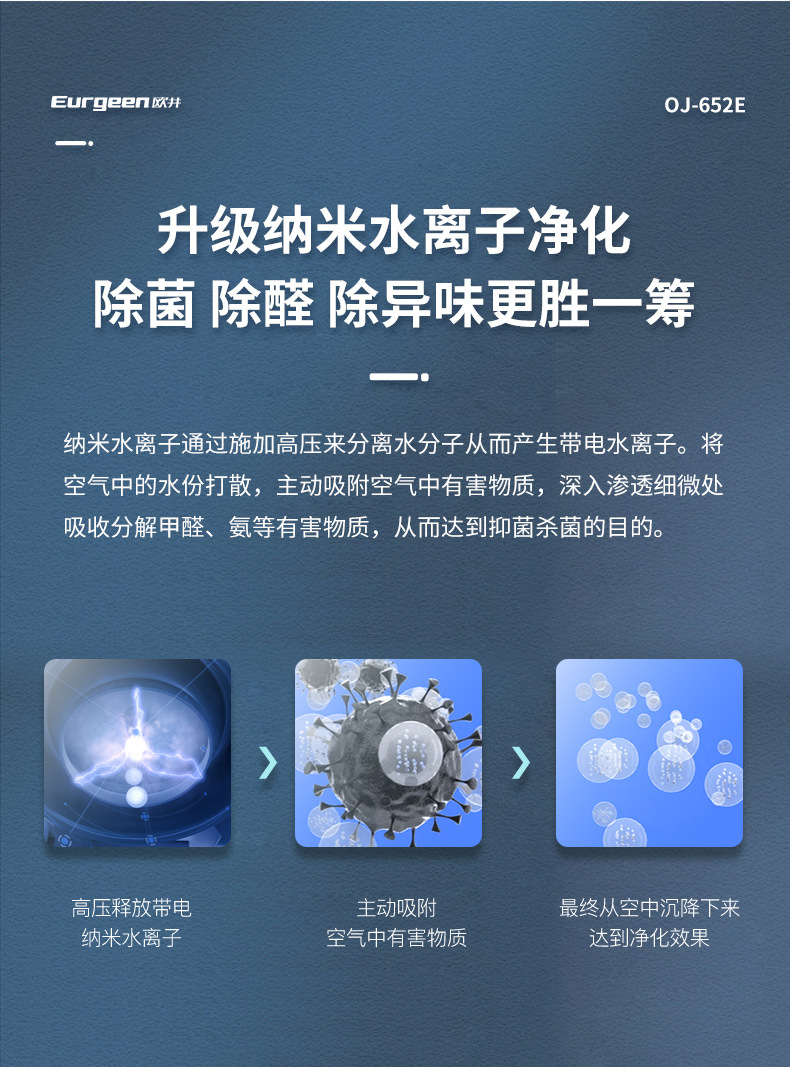 Eurgeen欧井

OJ-652E

升级纳米水离子净化
除菌 除醛 除异味更胜一筹

纳米水离子通过施加高压来分离水分子从而产生带电水离子。将空气中的水份打散，主动吸附空气中有害物质，深入渗透细微处吸收分解甲醛、氨等有害物质，从而达到抑菌杀菌的目的。

高压释放带电
纳米水离子

主动吸附
空气中有害物质

最终从空中沉降下来
达到净化效果